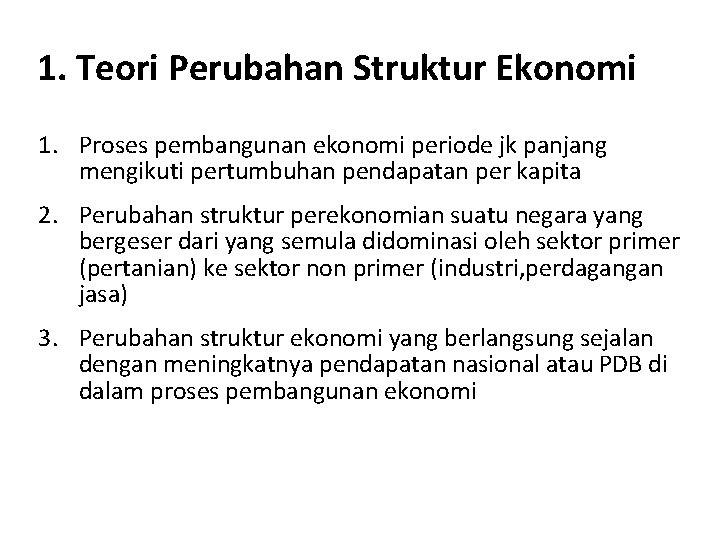 1. Teori Perubahan Struktur Ekonomi

1. Proses pembangunan ekonomi periode jk panjang mengikuti pertumbuhan pendapatan per kapita

2. Perubahan struktur perekonomian suatu negara yang bergeser dari yang semula didominasi oleh sektor primer (pertanian) ke sektor non primer (industri,perdagangan jasa)

3. Perubahan struktur ekonomi yang berlangsung sejalan dengan meningkatnya pendapatan nasional atau PDB di dalam proses pembangunan ekonomi